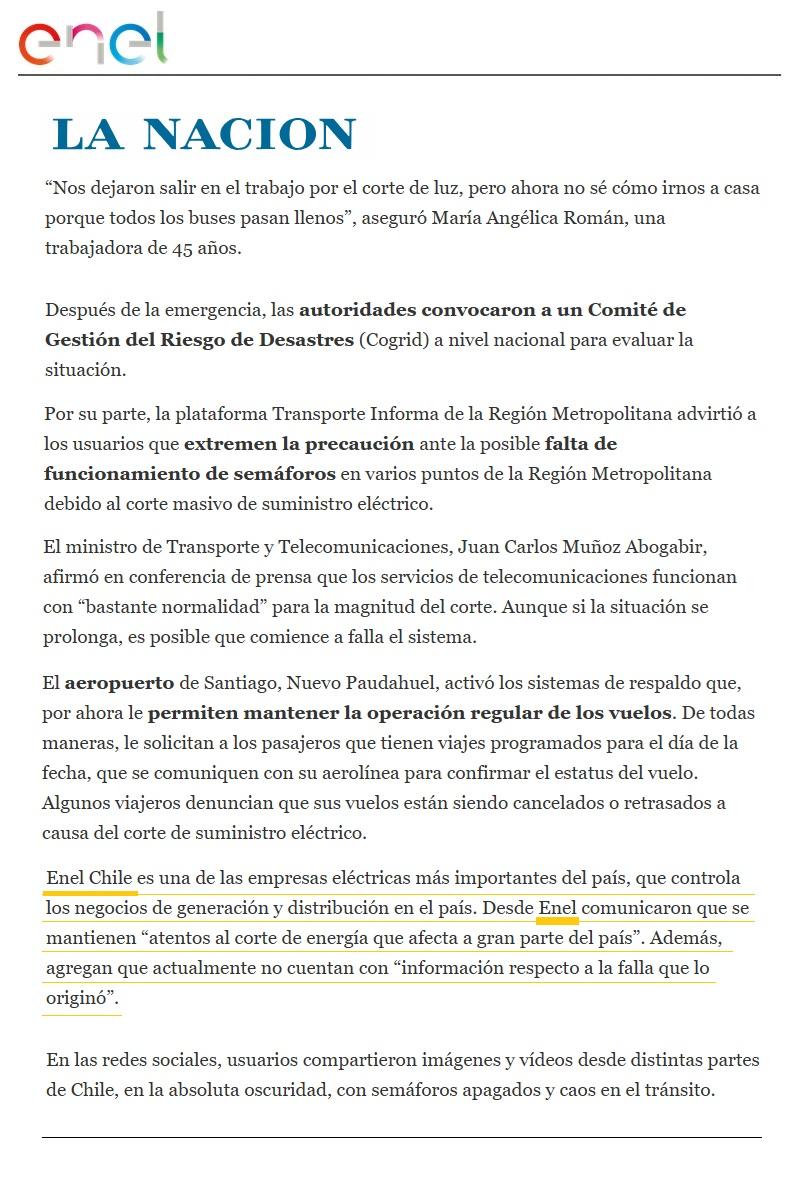 enel

LA NACION

“Nos dejaron salir en el trabajo por el corte de luz, pero ahora no sé cómo irnos a casa porque todos los buses pasan llenos”, aseguró María Angélica Román, una trabajadora de 45 años.

Después de la emergencia, las autoridades convocaron a un Comité de Gestión del Riesgo de Desastres (Cogrid) a nivel nacional para evaluar la situación.

Por su parte, la plataforma Transporte Informa de la Región Metropolitana advirtió a los usuarios que extremen la precaución ante la posible falta de funcionamiento de semáforos en varios puntos de la Región Metropolitana debido al corte masivo de suministro eléctrico.

El ministro de Transporte y Telecomunicaciones, Juan Carlos Muñoz Abogabir, afirmó en conferencia de prensa que los servicios de telecomunicaciones funcionan con “bastante normalidad” para la magnitud del corte. Aunque si la situación se prolonga, es posible que comience a falla el sistema.

El aeropuerto de Santiago, Nuevo Paudahuel, activó los sistemas de respaldo que, por ahora le permiten mantener la operación regular de los vuelos. De todas maneras, le solicitan a los pasajeros que tienen viajes programados para el día de la fecha, que se comuniquen con su aerolínea para confirmar el estatus del vuelo. Algunos viajeros denuncian que sus vuelos están siendo cancelados o retrasados a causa del corte de suministro eléctrico.

Enel Chile es una de las empresas eléctricas más importantes del país, que controla los negocios de generación y distribución en el país. Desde Enel comunicaron que se mantienen “atentos al corte de energía que afecta a gran parte del país”. Además, agregan que actualmente no cuentan con “información respecto a la falla que lo originó”.

En las redes sociales, usuarios compartieron imágenes y vídeos desde distintas partes de Chile, en la absoluta oscuridad, con semáforos apagados y caos en el tránsito.